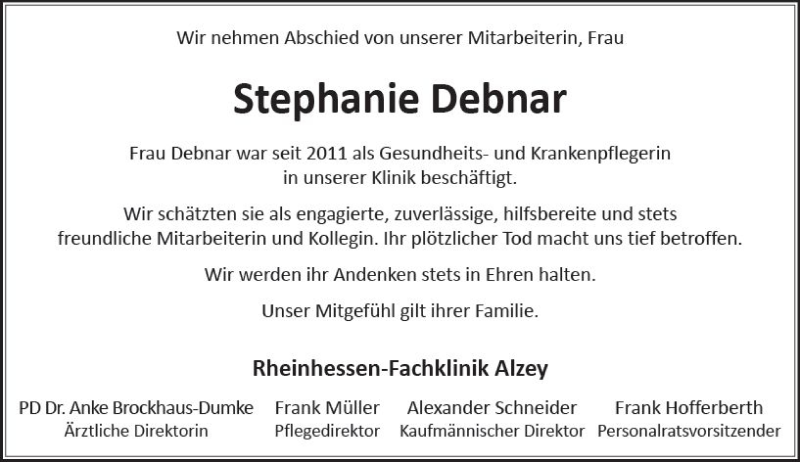 Wir nehmen Abschied von unserer Mitarbeiterin, Frau

Stephanie Debnar

Frau Debnar war seit 2011 als Gesundheits- und Krankenpflegerin in unserer Klinik beschäftigt.

Wir schätzten sie als engagierte, zuverlässige, hilfsbereite und stets freundliche Mitarbeiterin und Kollegin. Ihr plötzlicher Tod macht uns tief betroffen.

Wir werden ihr Andenken stets in Ehren halten.

Unser Mitgefühl gilt ihrer Familie.

Rheinhessen-Fachklinik Alzey

PD Dr. Anke Brockhaus-Dumke
Ärztliche Direktorin

Frank Müller
Pflegedirektor

Alexander Schneider
Kaufmännischer Direktor

Frank Hofferberth
Personalratsvorsitzender